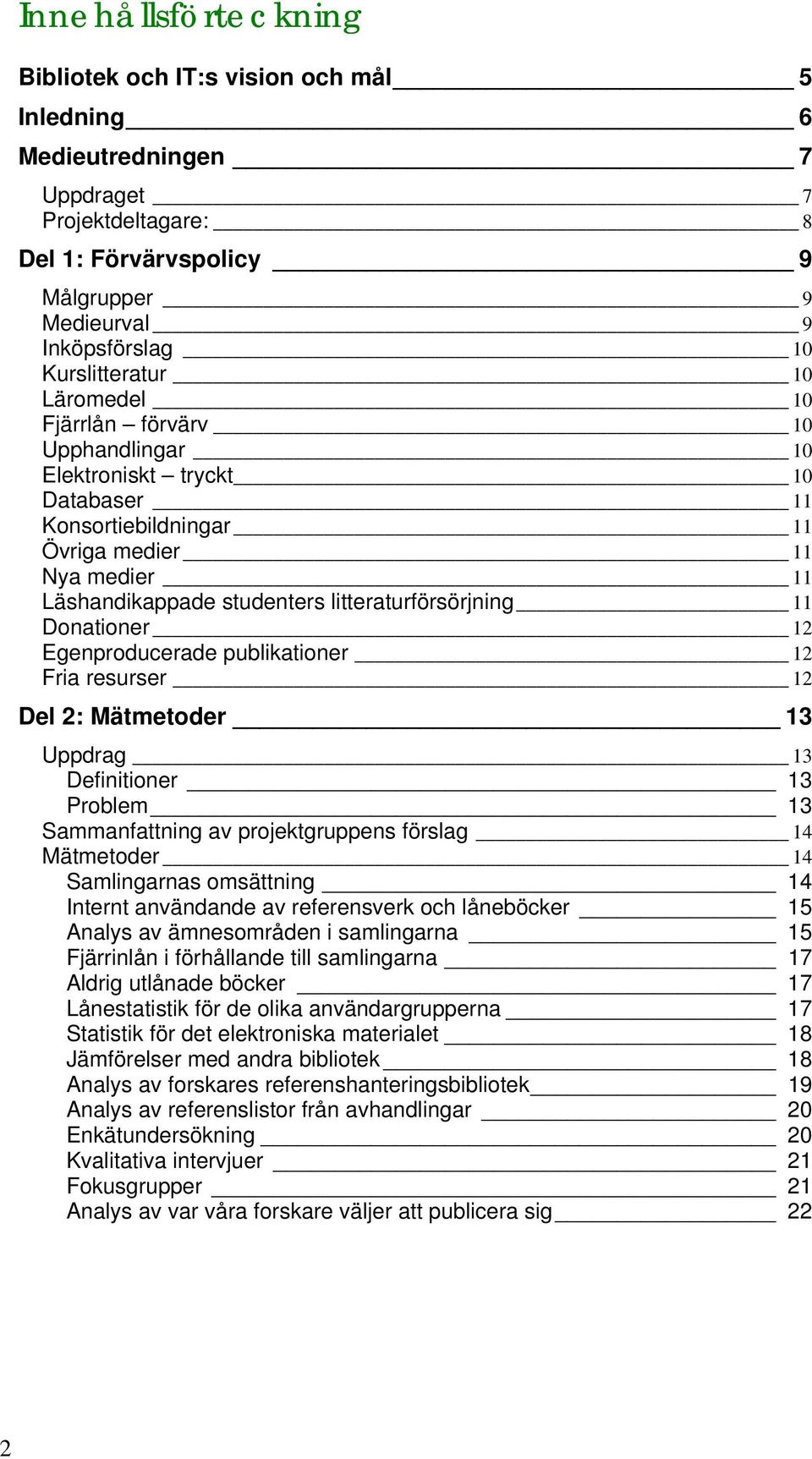 Innehållsförteckning

Bibliotek och IT:s vision och mål 5
Inledning 6
Medieutredningen 7

Uppdraget 7
Projektdeltagare: 8

Del 1: Förvärvspolicy 9

Målgrupper 9
Medieurval 9
Inköpsförslag 10
Kurslitteratur 10
Läromedel 10
Fjärrlån – förvärv 10
Upphandlingar 10
Elektroniskt – tryckt 10
Databaser 11
Konsortiebildningar 11
Övriga medier 11
Nya medier 11
Läshandikappade studenters litteraturförsörjning 11
Donationer 12
Egenproducerade publikationer 12
Fria resurser 12

Del 2: Mätmetoder 13

Uppdrag 13
Definitioner 13
Problem 13
Sammanfattning av projektgruppens förslag 14
Mätmetoder 14
Samlingarnas omsättning 14
Internt användande av referensverk och låneböcker 15
Analys av ämnesområden i samlingarna 15
Fjärrinlån i förhållande till samlingarna 17
Aldrig utlånade böcker 17
Lånestatistik för de olika användargrupperna 17
Statistik för det elektroniska materialet 18
Jämförelser med andra bibliotek 18
Analys av forskares referenshanteringsbibliotek 19
Analys av referenslistor från avhandlingar 20
Enkätundersökning 20
Kvalitativa intervjuer 21
Fokusgrupper 21
Analys av var våra forskare väljer att publicera sig 22

2